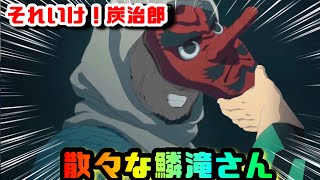 それいけ！炭治郎

散々な鱗滝さん